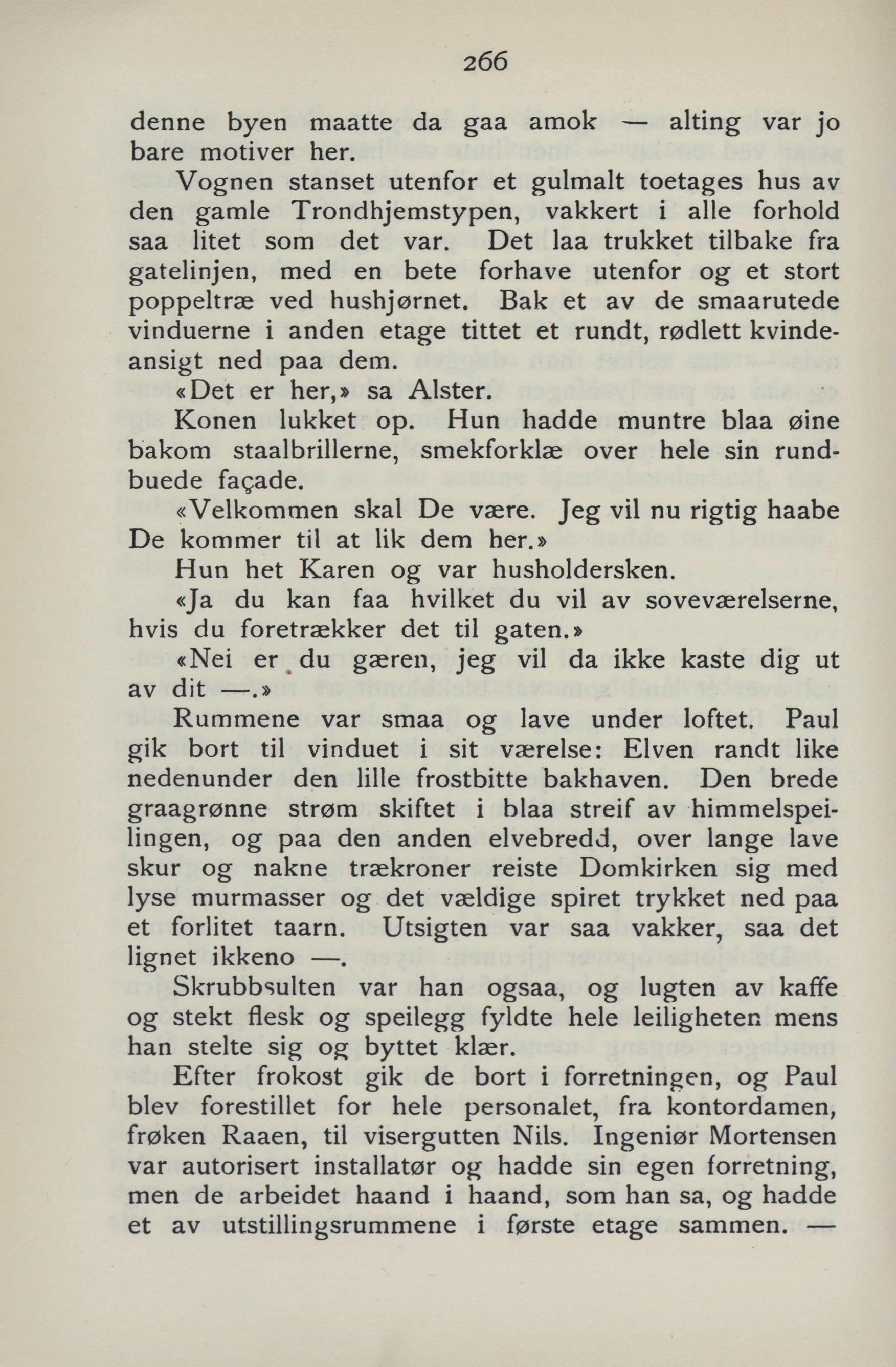 266

denne byen maatte da gaa amok — alting var jo bare motiver her.

Vognen stanset utenfor et gulmalt toetages hus av den gamle Trondhjemstypen, vakkert i alle forhold saa litet som det var. Det laa trukket tilbake fra gatelinjen, med en bete forhave utenfor og et stort poppeltræ ved hushjørnet. Bak et av de smaarutede vinduerne i anden etage tittet et rundt, rødlett kvindeansigt ned paa dem.

«Det er her,» sa Alster.

Konen lukket op. Hun hadde muntre blaa øine bakom staalbrillerne, smekforklæ over hele sin rundbuede façade.

«Velkommen skal De være. Jeg vil nu rigtig haabe De kommer til at lik dem her.»

Hun het Karen og var husholdersken.

«Ja du kan faa hvilket du vil av soveværelserne, hvis du foretrækker det til gaten.»

«Nei er du gæren, jeg vil da ikke kaste dig ut av dit —.»

Rummene var smaa og lave under loftet. Paul gik bort til vinduet i sit værelse: Elven randt like nedenunder den lille frostbitte bakhaven. Den brede graagrønne strøm skiftet i blaa streif av himmelspeilingen, og paa den anden elvebredd, over lange lave skur og nakne trækroner reiste Domkirken sig med lyse murmasser og det vældige spiret trykket ned paa et forlitet taarn. Utsigten var saa vakker, saa det lignet ikkeno —.

Skrubbsulten var han ogsaa, og lugten av kaffe og stekt flesk og speilegg fyldte hele leiligheten mens han stelte sig og byttet klær.

Efter frokost gik de bort i forretningen, og Paul blev forestillet for hele personalet, fra kontordamen, frøken Raaen, til visergutten Nils. Ingeniør Mortensen var autorisert installatør og hadde sin egen forretning, men de arbeidet haand i haand, som han sa, og hadde et av utstillingsrummene i første etage sammen. —